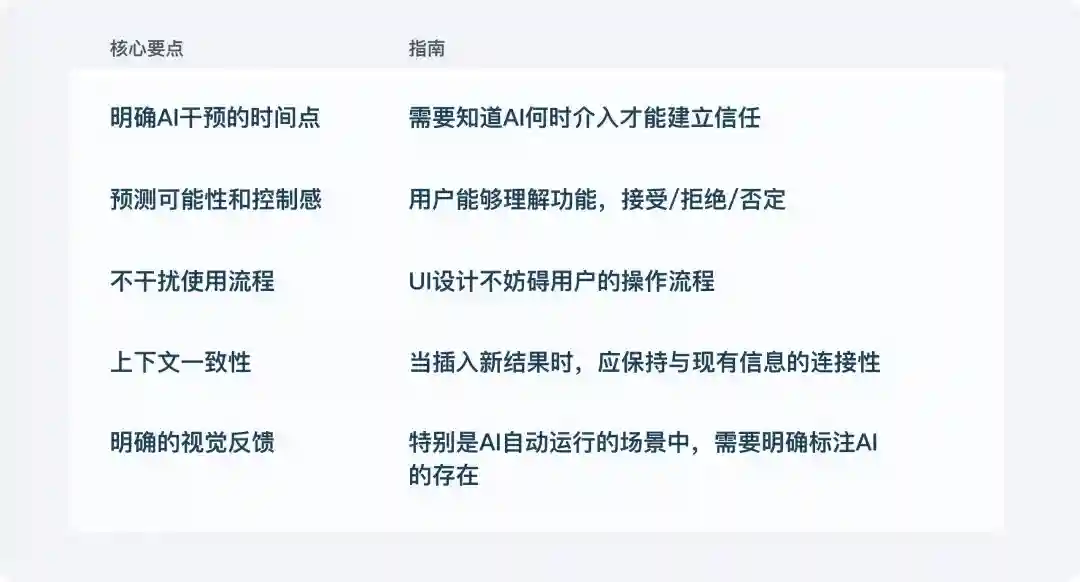 | 核心要点 | 指南 |
|---|---|
| 明确AI干预的时间点 | 需要知道AI何时介入才能建立信任 |
| 预测可能性和控制感 | 用户能够理解功能，接受/拒绝/否定 |
| 不干扰使用流程 | UI设计不妨碍用户的操作流程 |
| 上下文一致性 | 当插入新结果时，应保持与现有信息的连接性 |
| 明确的视觉反馈 | 特别是AI自动运行的场景中，需要明确标注AI的存在 |